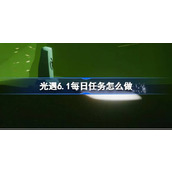 光遇6.1每日任务怎么做